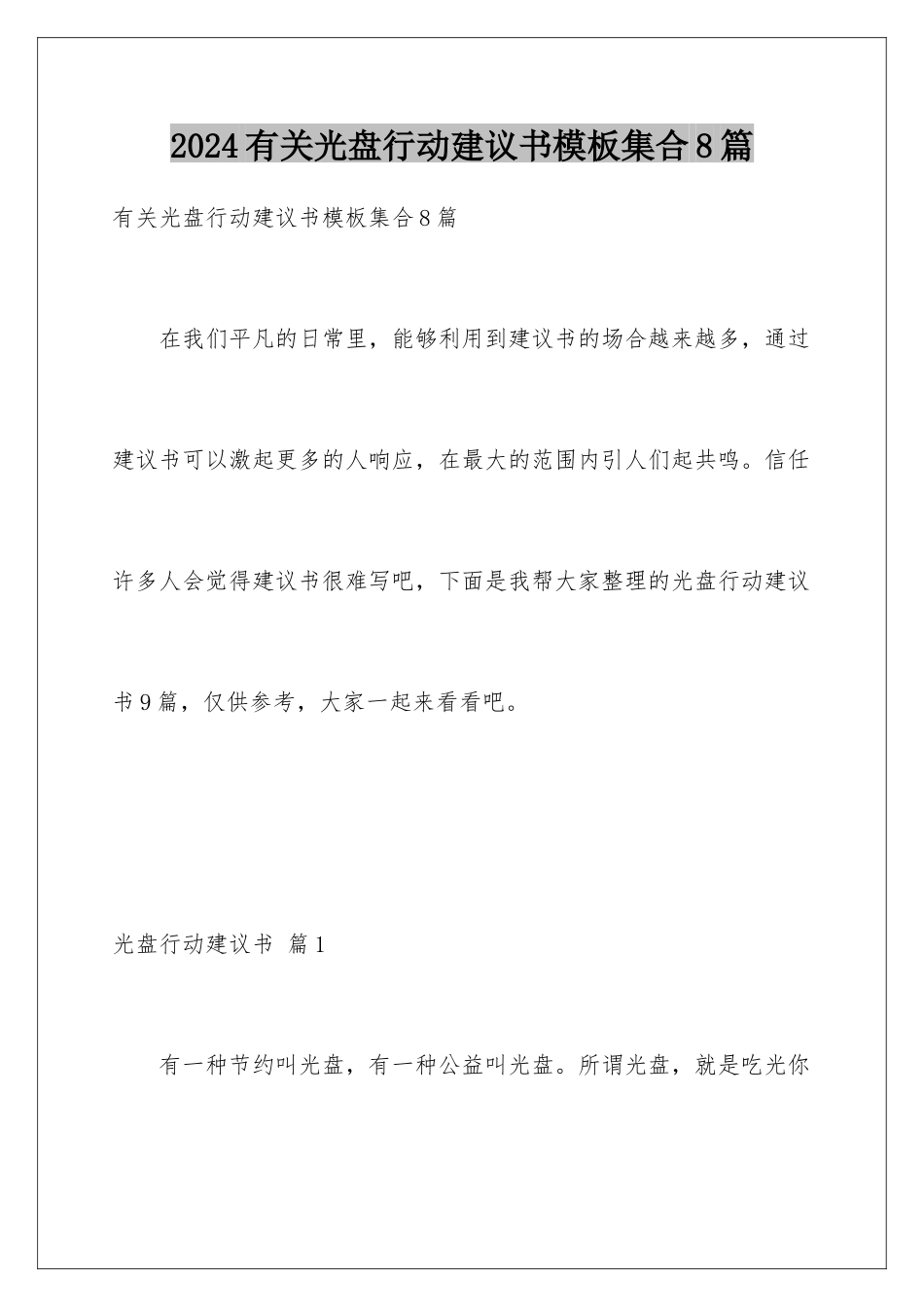 2024有关光盘行动建议书模板集合8篇

有关光盘行动建议书模板集合8篇

在我们平凡的日常里，能够利用到建议书的场合越来越多，通过建议书可以激起更多的人响应，在最大的范围内引人们起共鸣。信任许多人会觉得建议书很难写吧，下面是我帮大家整理的光盘行动建议书9篇，仅供参考，大家一起来看看吧。

光盘行动建议书 篇1

有一种节约叫光盘，有一种公益叫光盘。所谓光盘，就是吃光你